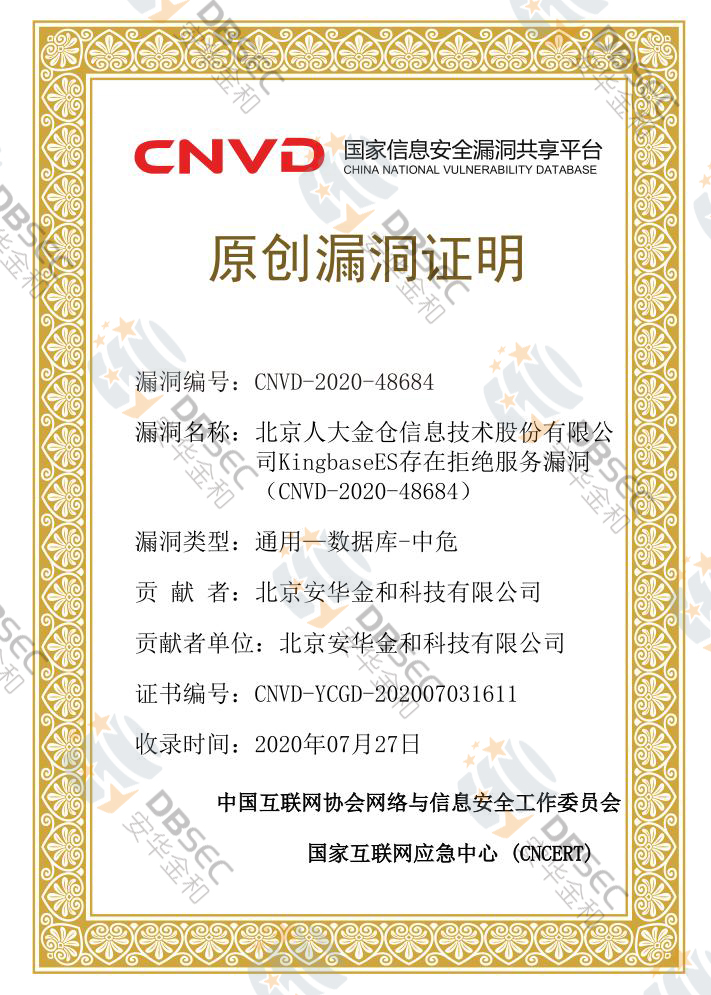 CNVD 国家信息安全漏洞共享平台
CHINA NATIONAL VULNERABILITY DATABASE

原创漏洞证明

漏洞编号：CNVD-2020-48684

漏洞名称：北京人大金仓信息技术股份有限公司KingbaseES存在拒绝服务漏洞（CNVD-2020-48684）

漏洞类型：通用—数据库-中危

贡 献 者：北京安华金和科技有限公司

贡献者单位：北京安华金和科技有限公司

证书编号：CNVD-YCGD-202007031611

收录时间：2020年07月27日

中国互联网协会网络与信息安全工作委员会

国家互联网应急中心 (CNCERT)

DBSEC 安华金和